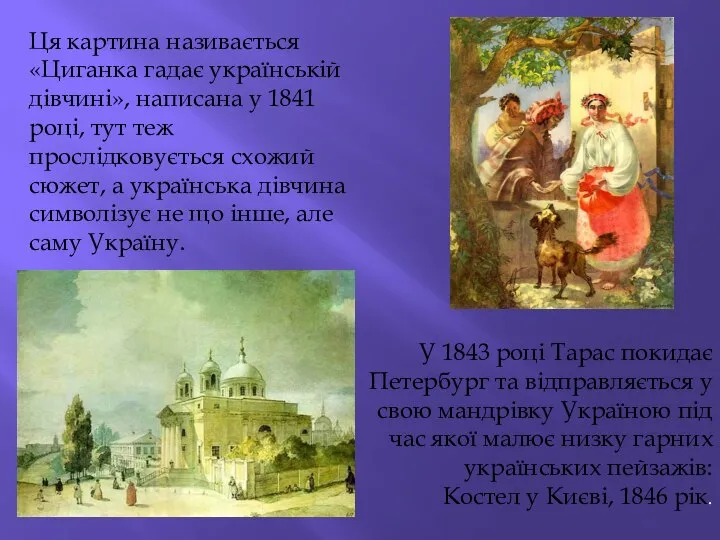 Ця картина називається «Циганка гадає українській дівчині», написана у 1841 році, тут теж прослідковується схожий сюжет, а українська дівчина символізує не що інше, але саму Україну.

У 1843 році Тарас покидає Петербург та відправляється у свою мандрівку Україною під час якої малює низку гарних українських пейзажів: Костел у Києві, 1846 рік.